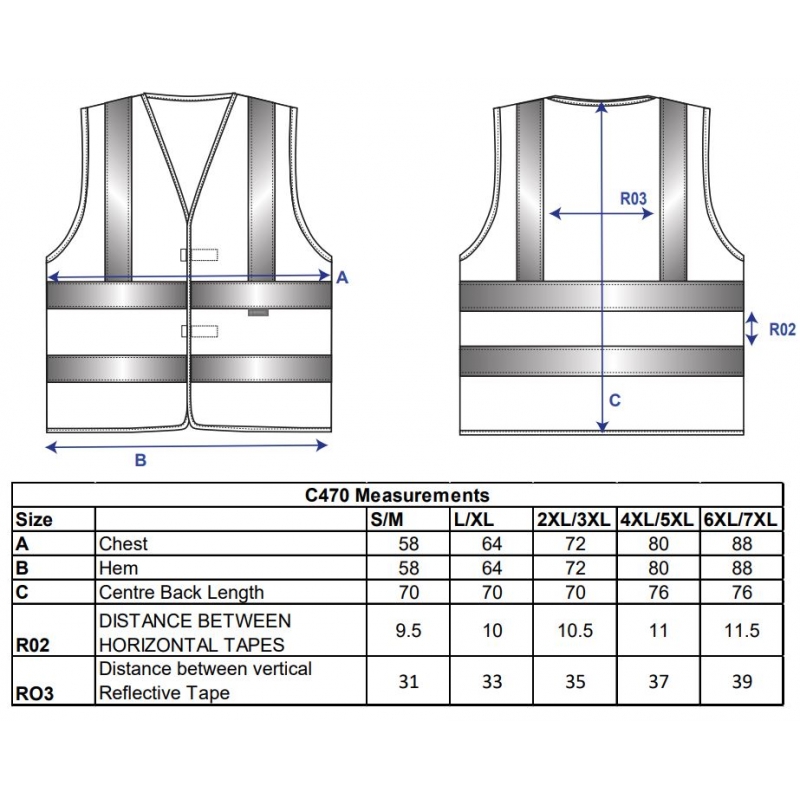 A

B

R03

R02

C

C470 Measurements

| Size | | S/M | L/XL | 2XL/3XL | 4XL/5XL | 6XL/7XL |
|---|---|---|---|---|---|---|
| A | Chest | 58 | 64 | 72 | 80 | 88 |
| B | Hem | 58 | 64 | 72 | 80 | 88 |
| C | Centre Back Length | 70 | 70 | 70 | 76 | 76 |
| R02 | DISTANCE BETWEEN HORIZONTAL TAPES | 9.5 | 10 | 10.5 | 11 | 11.5 |
| RO3 | Distance between vertical Reflective Tape | 31 | 33 | 35 | 37 | 39 |